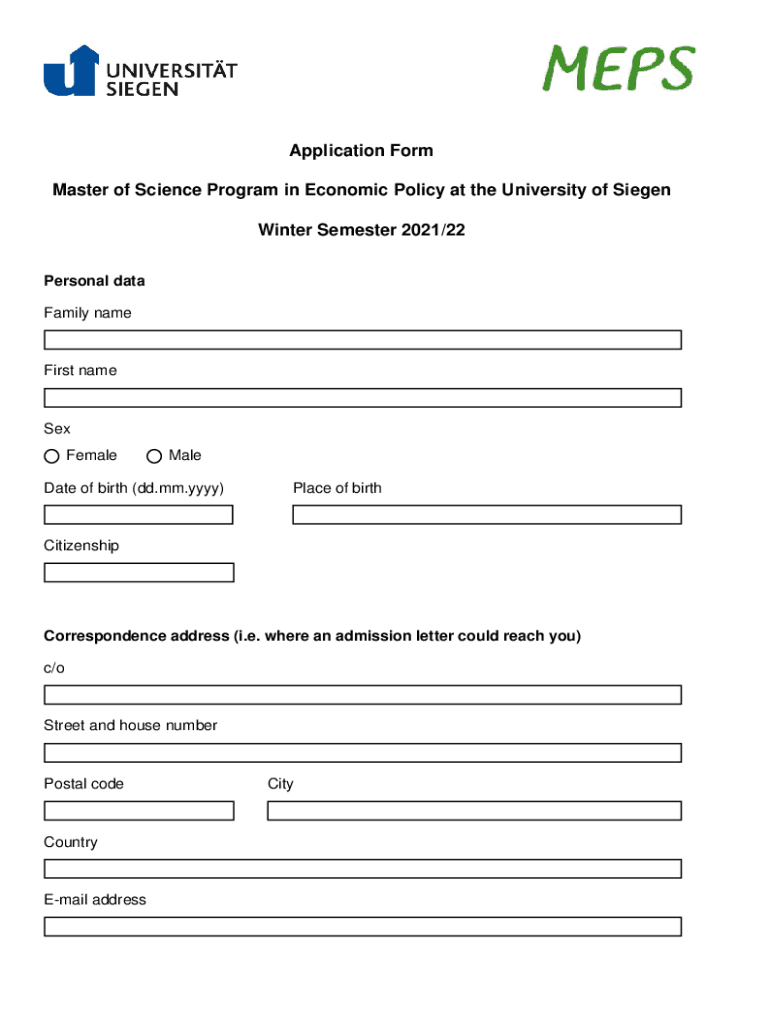 UNIVERSITÄT SIEGEN

MEPS

Application Form

Master of Science Program in Economic Policy at the University of Siegen

Winter Semester 2021/22

Personal data

Family name

First name

Sex

Female

Male

Date of birth (dd.mm.yyyy)

Place of birth

Citizenship

Correspondence address (i.e. where an admission letter could reach you)

c/o

Street and house number

Postal code

City

Country

E-mail address